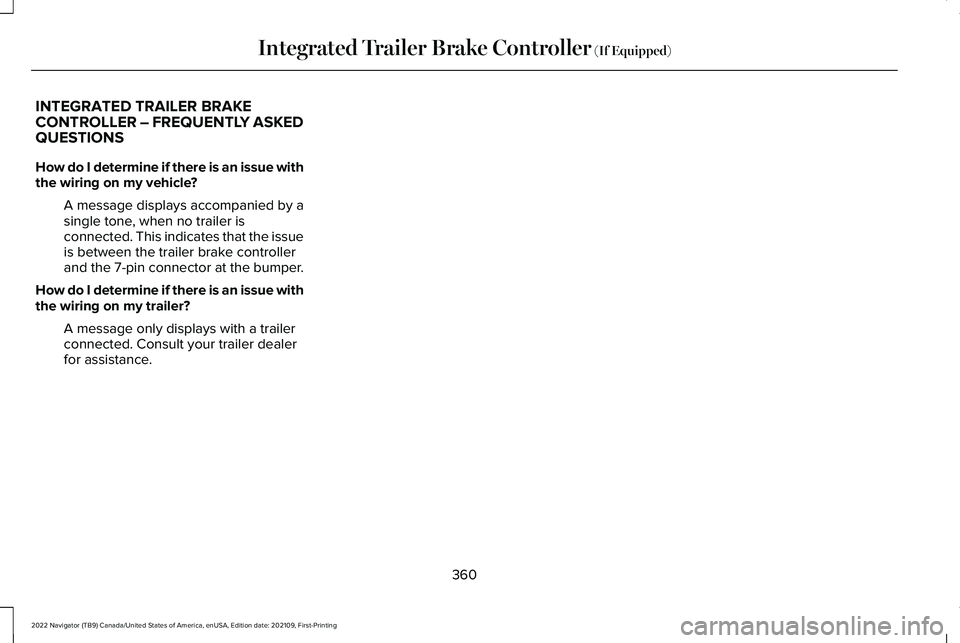 Integrated Trailer Brake Controller (If Equipped)

INTEGRATED TRAILER BRAKE CONTROLLER – FREQUENTLY ASKED QUESTIONS

How do I determine if there is an issue with the wiring on my vehicle?

A message displays accompanied by a single tone, when no trailer is connected. This indicates that the issue is between the trailer brake controller and the 7-pin connector at the bumper.

How do I determine if there is an issue with the wiring on my trailer?

A message only displays with a trailer connected. Consult your trailer dealer for assistance.

360

2022 Navigator (TB9) Canada/United States of America, enUSA, Edition date: 202109, First-Printing

carmanualsonline.info